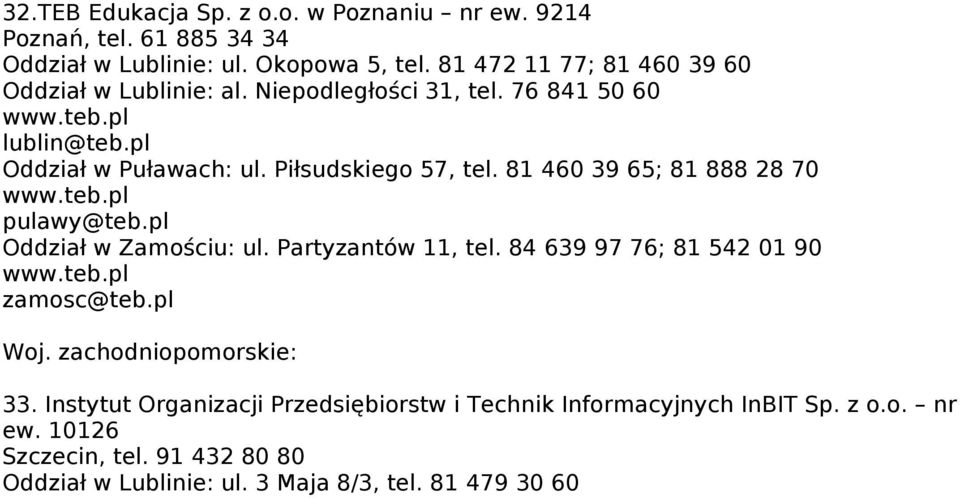 32.TEB Edukacja Sp. z o.o. w Poznaniu – nr ew. 9214
Poznań, tel. 61 885 34 34
Oddział w Lublinie: ul. Okopowa 5, tel. 81 472 11 77; 81 460 39 60
Oddział w Lublinie: al. Niepodległości 31, tel. 76 841 50 60
www.teb.pl
lublin@teb.pl
Oddział w Puławach: ul. Piłsudskiego 57, tel. 81 460 39 65; 81 888 28 70
www.teb.pl
pulawy@teb.pl
Oddział w Zamościu: ul. Partyzantów 11, tel. 84 639 97 76; 81 542 01 90
www.teb.pl
zamosc@teb.pl

Woj. zachodniopomorskie:

33. Instytut Organizacji Przedsiębiorstw i Technik Informacyjnych InBIT Sp. z o.o. – nr ew. 10126
Szczecin, tel. 91 432 80 80
Oddział w Lublinie: ul. 3 Maja 8/3, tel. 81 479 30 60